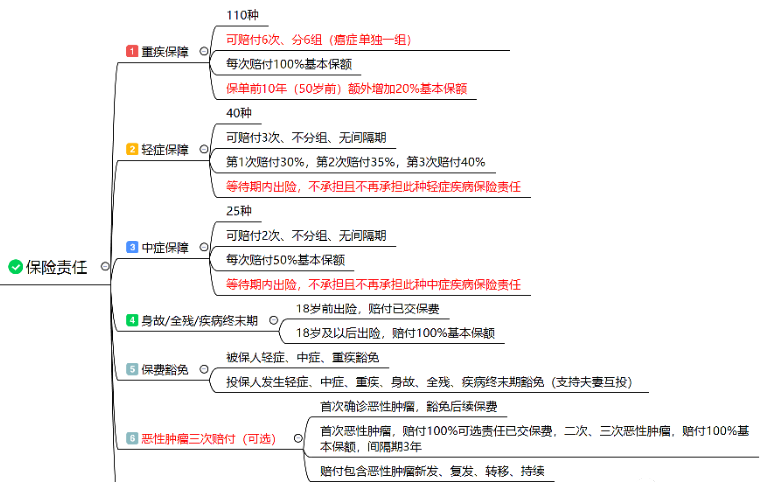 保险责任

1 重疾保障
110种
可赔付6次、分6组（癌症单独一组）
每次赔付100%基本保额
保单前10年（50岁前）额外增加20%基本保额

2 轻症保障
40种
可赔付3次、不分组、无间隔期
第1次赔付30%，第2次赔付35%，第3次赔付40%
等待期内出险，不承担且不再承担此种轻症疾病保险责任

3 中症保障
25种
可赔付2次、不分组、无间隔期
每次赔付50%基本保额
等待期内出险，不承担且不再承担此种中症疾病保险责任

4 身故/全残/疾病终末期
18岁前出险，赔付已交保费
18岁及以后出险，赔付100%基本保额

5 保费豁免
被保人轻症、中症、重疾豁免
投保人发生轻症、中症、重疾、身故、全残、疾病终末期豁免（支持夫妻互投）

6 恶性肿瘤三次赔付（可选）
首次确诊恶性肿瘤，豁免后续保费
首次恶性肿瘤，赔付100%可选责任已交保费，二次、三次恶性肿瘤，赔付100%基本保额，间隔期3年
赔付包含恶性肿瘤新发、复发、转移、持续